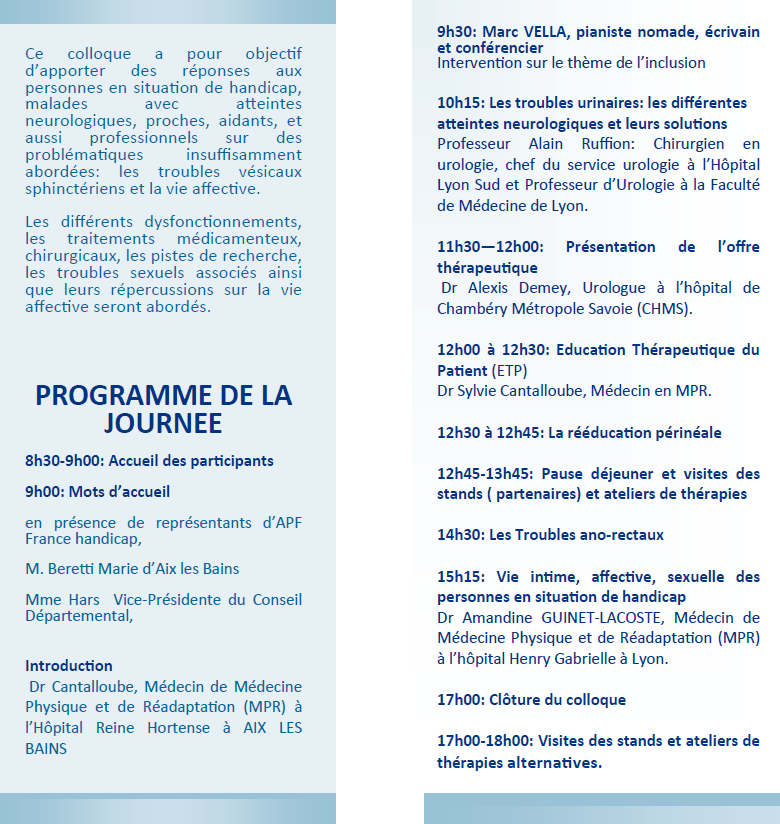 Ce colloque a pour objectif d'apporter des réponses aux personnes en situation de handicap, malades avec atteintes neurologiques, proches, aidants, et aussi professionnels sur des problématiques insuffisamment abordées: les troubles vésicaux sphinctériens et la vie affective.

Les différents dysfonctionnements, les traitements médicamenteux, chirurgicaux, les pistes de recherche, les troubles sexuels associés ainsi que leurs répercussions sur la vie affective seront abordés.

PROGRAMME DE LA JOURNEE

8h30-9h00: Accueil des participants

9h00: Mots d'accueil

en présence de représentants d'APF France handicap,

M. Beretti Marie d'Aix les Bains

Mme Hars Vice-Présidente du Conseil Départemental,

Introduction
Dr Cantalloube, Médecin de Médecine Physique et de Réadaptation (MPR) à l'Hôpital Reine Hortense à AIX LES BAINS

9h30: Marc VELLA, pianiste nomade, écrivain et conférencier
Intervention sur le thème de l'inclusion

10h15: Les troubles urinaires: les différentes atteintes neurologiques et leurs solutions
Professeur Alain Ruffion: Chirurgien en urologie, chef du service urologie à l'Hôpital Lyon Sud et Professeur d'Urologie à la Faculté de Médecine de Lyon.

11h30—12h00: Présentation de l'offre thérapeutique
Dr Alexis Demey, Urologue à l'hôpital de Chambéry Métropole Savoie (CHMS).

12h00 à 12h30: Education Thérapeutique du Patient (ETP)
Dr Sylvie Cantalloube, Médecin en MPR.

12h30 à 12h45: La rééducation périnéale

12h45-13h45: Pause déjeuner et visites des stands ( partenaires) et ateliers de thérapies

14h30: Les Troubles ano-rectaux

15h15: Vie intime, affective, sexuelle des personnes en situation de handicap
Dr Amandine GUINET-LACOSTE, Médecin de Médecine Physique et de Réadaptation (MPR) à l'hôpital Henry Gabrielle à Lyon.

17h00: Clôture du colloque

17h00-18h00: Visites des stands et ateliers de thérapies alternatives.